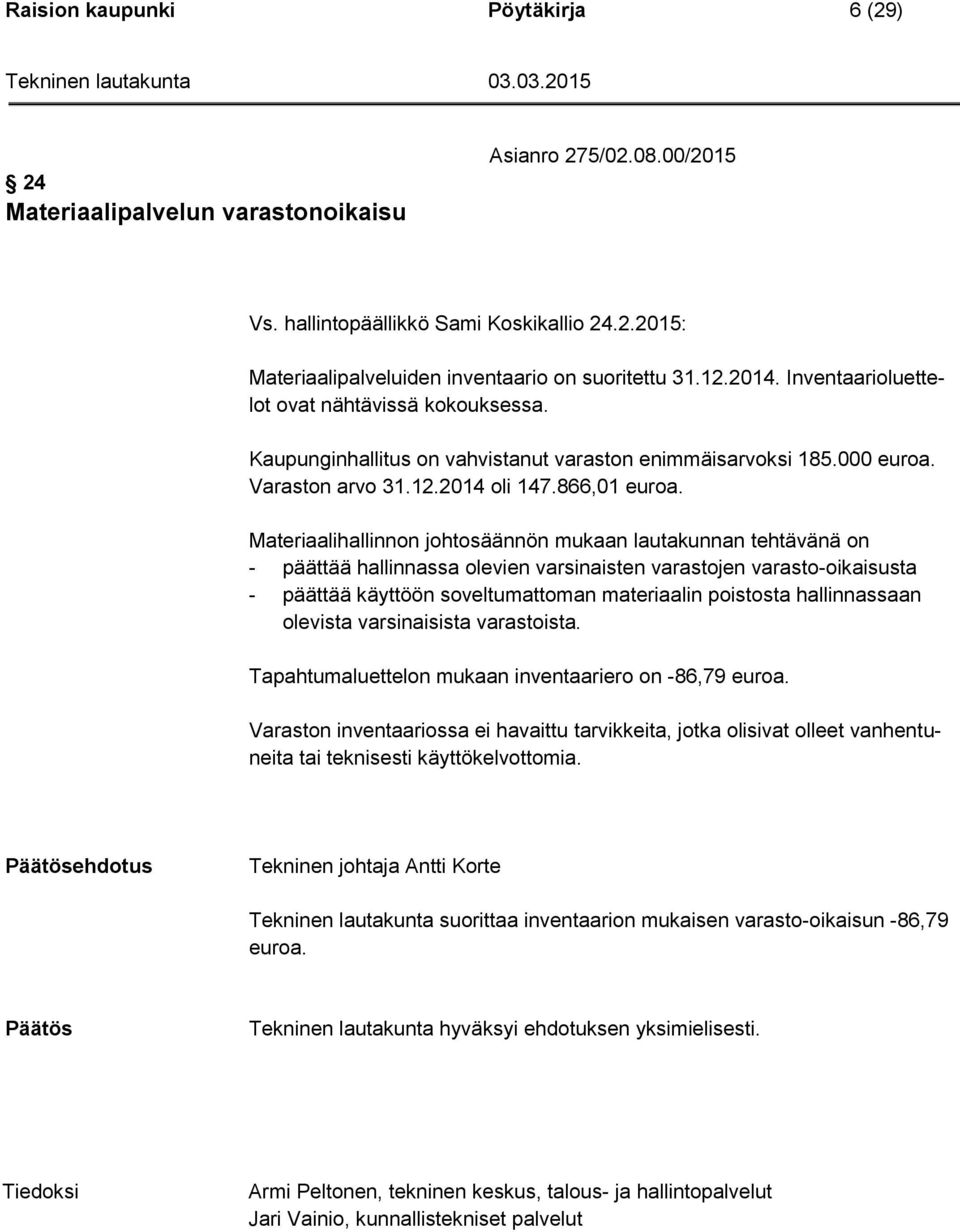 Raision kaupunki Pöytäkirja 6 (29)

Tekninen lautakunta 03.03.2015

Asianro 275/02.08.00/2015

24
Materiaalipalvelun varastonoikaisu

Vs. hallintopäällikkö Sami Koskikallio 24.2.2015:

Materiaalipalveluiden inventaario on suoritettu 31.12.2014. Inventaarioluettelot ovat nähtävissä kokouksessa.

Kaupunginhallitus on vahvistanut varaston enimmäisarvoksi 185.000 euroa. Varaston arvo 31.12.2014 oli 147.866,01 euroa.

Materiaalihallinnon johtosäännön mukaan lautakunnan tehtävänä on
- päättää hallinnassa olevien varsinaisten varastojen varasto-oikaisusta
- päättää käyttöön soveltumattoman materiaalin poistosta hallinnassaan olevista varsinaisista varastoista.

Tapahtumaluettelon mukaan inventaariero on -86,79 euroa.

Varaston inventaariossa ei havaittu tarvikkeita, jotka olisivat olleet vanhentuneita tai teknisesti käyttökelvottomia.

Päätösehdotus Tekninen johtaja Antti Korte

Tekninen lautakunta suorittaa inventaarion mukaisen varasto-oikaisun -86,79 euroa.

Päätös Tekninen lautakunta hyväksyi ehdotuksen yksimielisesti.

Tiedoksi Armi Peltonen, tekninen keskus, talous- ja hallintopalvelut
Jari Vainio, kunnallistekniset palvelut